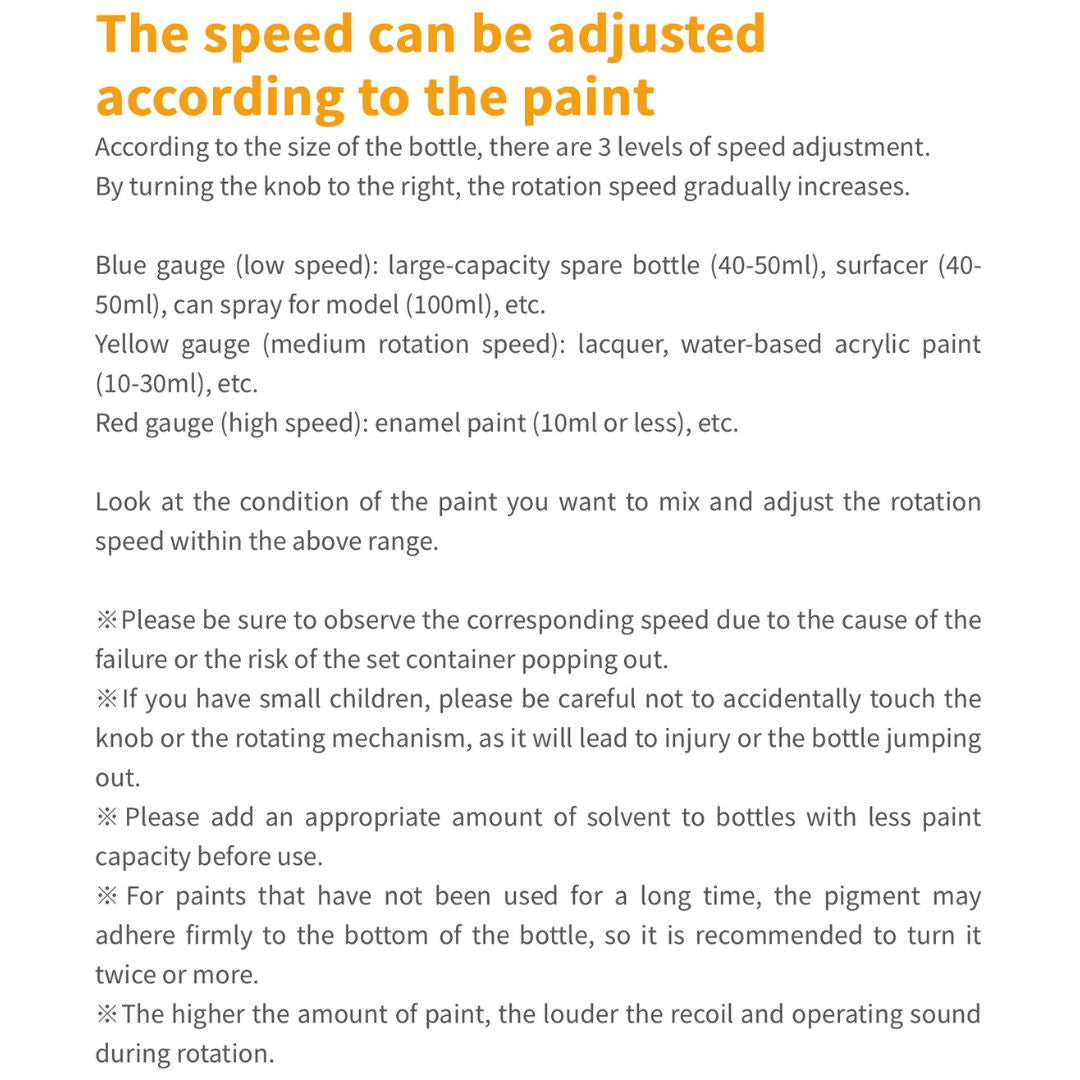 The speed can be adjusted according to the paint

According to the size of the bottle, there are 3 levels of speed adjustment.
By turning the knob to the right, the rotation speed gradually increases.

Blue gauge (low speed): large-capacity spare bottle (40-50ml), surfacer (40-50ml), can spray for model (100ml), etc.
Yellow gauge (medium rotation speed): lacquer, water-based acrylic paint (10-30ml), etc.
Red gauge (high speed): enamel paint (10ml or less), etc.

Look at the condition of the paint you want to mix and adjust the rotation speed within the above range.

※Please be sure to observe the corresponding speed due to the cause of the failure or the risk of the set container popping out.
※If you have small children, please be careful not to accidentally touch the knob or the rotating mechanism, as it will lead to injury or the bottle jumping out.
※ Please add an appropriate amount of solvent to bottles with less paint capacity before use.
※ For paints that have not been used for a long time, the pigment may adhere firmly to the bottom of the bottle, so it is recommended to turn it twice or more.
※The higher the amount of paint, the louder the recoil and operating sound during rotation.